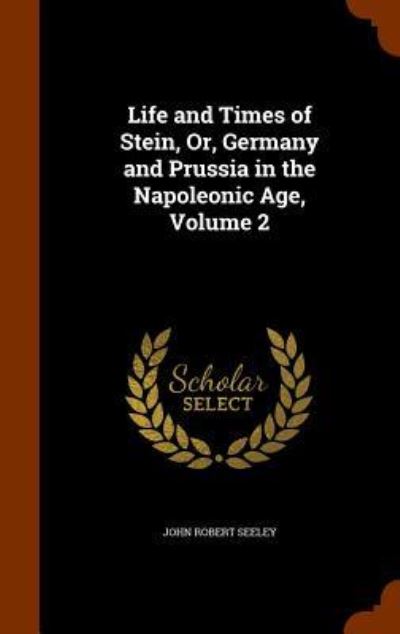 Life and Times of Stein, Or, Germany and Prussia in the Napoleonic Age, Volume 2

Scholar SELECT

JOHN ROBERT SEELEY